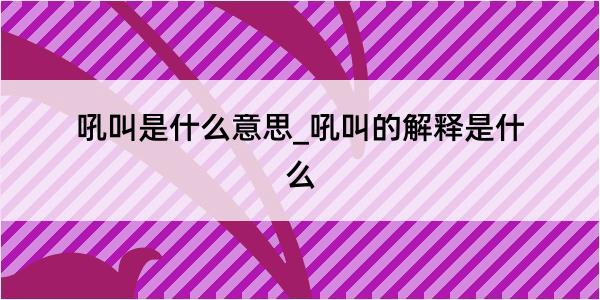 吼叫是什么意思_吼叫的解释是什么